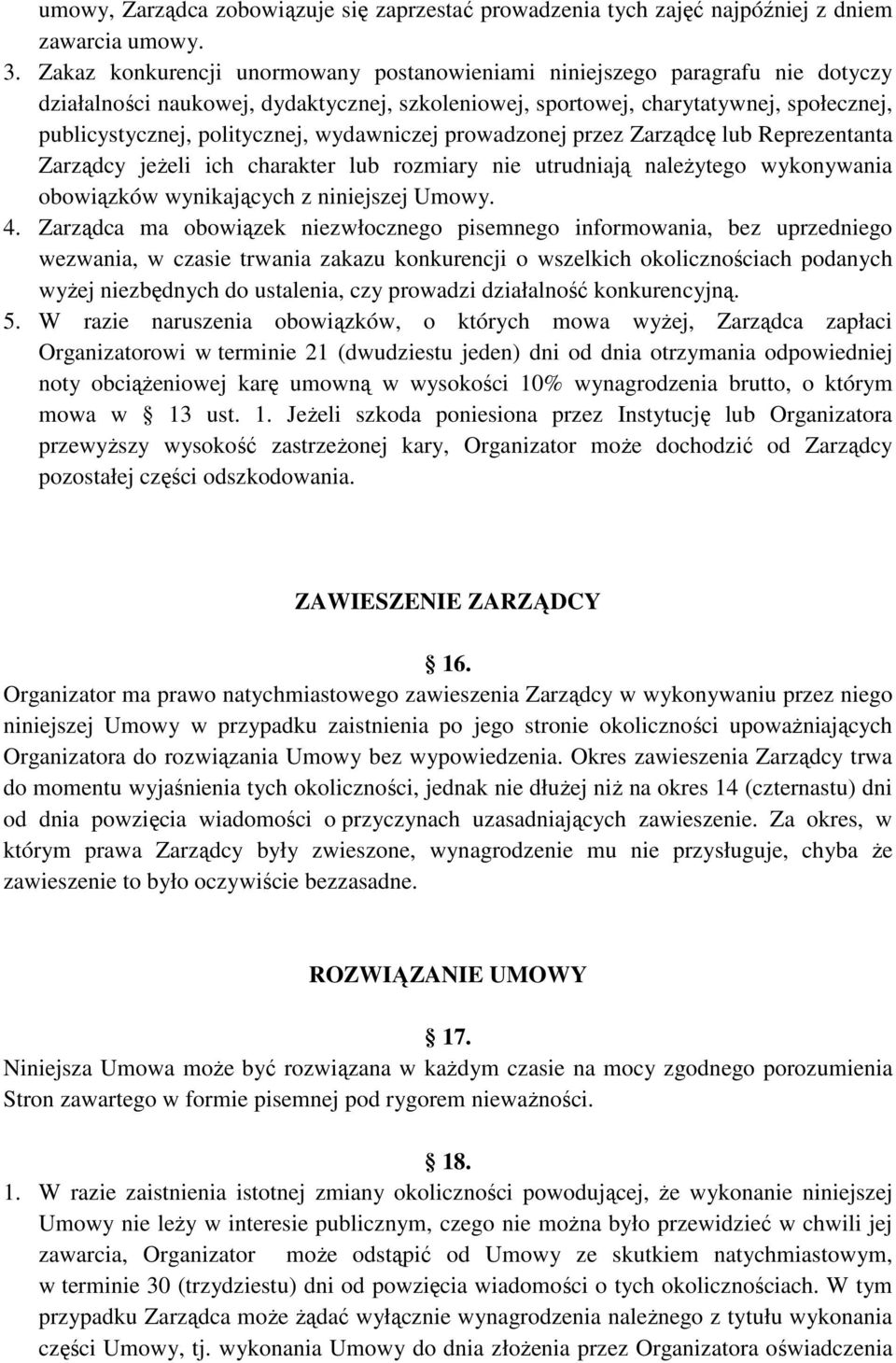 umowy, Zarządca zobowiązuje się zaprzestać prowadzenia tych zajęć najpóźniej z dniem zawarcia umowy.

3. Zakaz konkurencji unormowany postanowieniami niniejszego paragrafu nie dotyczy działalności naukowej, dydaktycznej, szkoleniowej, sportowej, charytatywnej, społecznej, publicystycznej, politycznej, wydawniczej prowadzonej przez Zarządcę lub Reprezentanta Zarządcy jeżeli ich charakter lub rozmiary nie utrudniają należytego wykonywania obowiązków wynikających z niniejszej Umowy.

4. Zarządca ma obowiązek niezwłocznego pisemnego informowania, bez uprzedniego wezwania, w czasie trwania zakazu konkurencji o wszelkich okolicznościach podanych wyżej niezbędnych do ustalenia, czy prowadzi działalność konkurencyjną.

5. W razie naruszenia obowiązków, o których mowa wyżej, Zarządca zapłaci Organizatorowi w terminie 21 (dwudziestu jeden) dni od dnia otrzymania odpowiedniej noty obciążeniowej karę umowną w wysokości 10% wynagrodzenia brutto, o którym mowa w  13 ust. 1. Jeżeli szkoda poniesiona przez Instytucję lub Organizatora przewyższy wysokość zastrzeżonej kary, Organizator może dochodzić od Zarządcy pozostałej części odszkodowania.

ZAWIESZENIE ZARZĄDCY

16.

Organizator ma prawo natychmiastowego zawieszenia Zarządcy w wykonywaniu przez niego niniejszej Umowy w przypadku zaistnienia po jego stronie okoliczności upoważniających Organizatora do rozwiązania Umowy bez wypowiedzenia. Okres zawieszenia Zarządcy trwa do momentu wyjaśnienia tych okoliczności, jednak nie dłużej niż na okres 14 (czternastu) dni od dnia powzięcia wiadomości o przyczynach uzasadniających zawieszenie. Za okres, w którym prawa Zarządcy były zwieszone, wynagrodzenie mu nie przysługuje, chyba że zawieszenie to było oczywiście bezzasadne.

ROZWIĄZANIE UMOWY

17.

Niniejsza Umowa może być rozwiązana w każdym czasie na mocy zgodnego porozumienia Stron zawartego w formie pisemnej pod rygorem nieważności.

18.

1. W razie zaistnienia istotnej zmiany okoliczności powodującej, że wykonanie niniejszej Umowy nie leży w interesie publicznym, czego nie można było przewidzieć w chwili jej zawarcia, Organizator może odstąpić od Umowy ze skutkiem natychmiastowym, w terminie 30 (trzydziestu) dni od powzięcia wiadomości o tych okolicznościach. W tym przypadku Zarządca może żądać wyłącznie wynagrodzenia należnego z tytułu wykonania części Umowy, tj. wykonania Umowy do dnia złożenia przez Organizatora oświadczenia